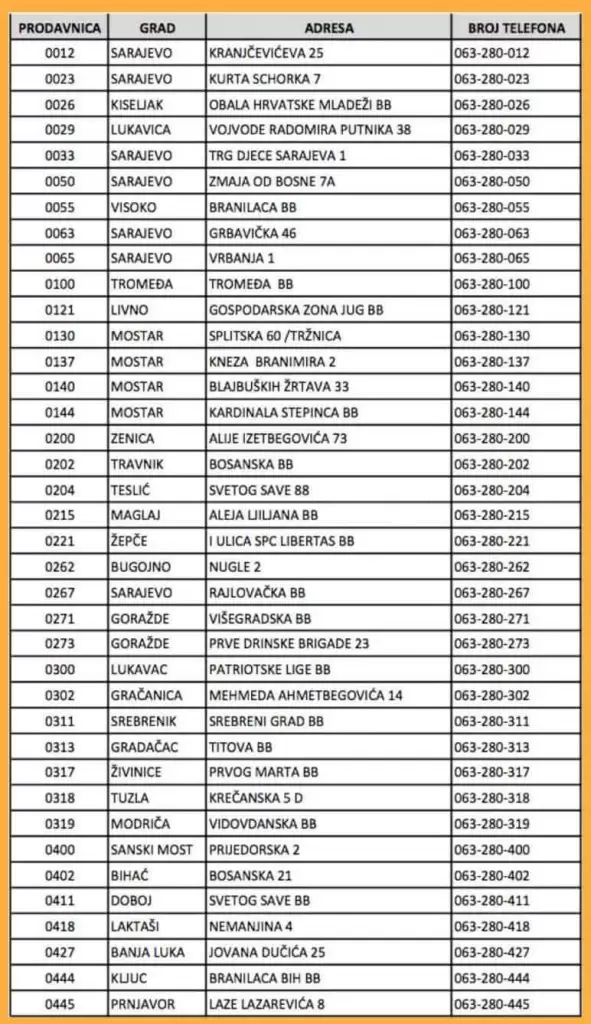 | PRODAVNICA | GRAD | ADRESA | BROJ TELEFONA |
|---|---|---|---|
| 0012 | SARAJEVO | KRANJČEVIĆEVA 25 | 063-280-012 |
| 0023 | SARAJEVO | KURTA SCHORKA 7 | 063-280-023 |
| 0026 | KISELJAK | OBALA HRVATSKE MLADEŽI BB | 063-280-026 |
| 0029 | LUKAVICA | VOJVODE RADOMIRA PUTNIKA 38 | 063-280-029 |
| 0033 | SARAJEVO | TRG DJECE SARAJEVA 1 | 063-280-033 |
| 0050 | SARAJEVO | ZMAJA OD BOSNE 7A | 063-280-050 |
| 0055 | VISOKO | BRANILACA BB | 063-280-055 |
| 0063 | SARAJEVO | GRBAVIČKA 46 | 063-280-063 |
| 0065 | SARAJEVO | VRBANJA 1 | 063-280-065 |
| 0100 | TROMEĐA | TROMEĐA BB | 063-280-100 |
| 0121 | LIVNO | GOSPODARSKA ZONA JUG BB | 063-280-121 |
| 0130 | MOSTAR | SPLITSKA 60 /TRŽNICA | 063-280-130 |
| 0137 | MOSTAR | KNEZA BRANIMIRA 2 | 063-280-137 |
| 0140 | MOSTAR | BLAJBUŠKIH ŽRTAVA 33 | 063-280-140 |
| 0144 | MOSTAR | KARDINALA STEPINCA BB | 063-280-144 |
| 0200 | ZENICA | ALIJE IZETBEGOVIĆA 73 | 063-280-200 |
| 0202 | TRAVNIK | BOSANSKA BB | 063-280-202 |
| 0204 | TESLIĆ | SVETOG SAVE 88 | 063-280-204 |
| 0215 | MAGLAJ | ALEJA LJILJANA BB | 063-280-215 |
| 0221 | ŽEPČE | I ULICA SPC LIBERTAS BB | 063-280-221 |
| 0262 | BUGOJNO | NUGLE 2 | 063-280-262 |
| 0267 | SARAJEVO | RAJLOVAČKA BB | 063-280-267 |
| 0271 | GORAŽDE | VIŠEGRADSKA BB | 063-280-271 |
| 0273 | GORAŽDE | PRVE DRINSKE BRIGADE 23 | 063-280-273 |
| 0300 | LUKAVAC | PATRIOTSKE LIGE BB | 063-280-300 |
| 0302 | GRAČANICA | MEHMEDA AHMETBEGOVIĆA 14 | 063-280-302 |
| 0311 | SREBRENIK | SREBRENI GRAD BB | 063-280-311 |
| 0313 | GRADAČAC | TITOVA BB | 063-280-313 |
| 0317 | ŽIVINICE | PRVOG MARTA BB | 063-280-317 |
| 0318 | TUZLA | KREČANSKA 5 D | 063-280-318 |
| 0319 | MODRIČA | VIDOVDANSKA BB | 063-280-319 |
| 0400 | SANSKI MOST | PRIJEDORSKA 2 | 063-280-400 |
| 0402 | BIHAĆ | BOSANSKA 21 | 063-280-402 |
| 0411 | DOBOJ | SVETOG SAVE BB | 063-280-411 |
| 0418 | LAKTAŠI | NEMANJINA 4 | 063-280-418 |
| 0427 | BANJA LUKA | JOVANA DUČIĆA 25 | 063-280-427 |
| 0444 | KLJUC | BRANILACA BIH BB | 063-280-444 |
| 0445 | PRNJAVOR | LAZE LAZAREVIĆA 8 | 063-280-445 |